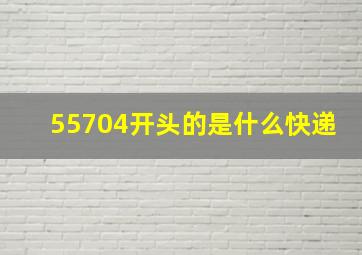 55704开头的是什么快递